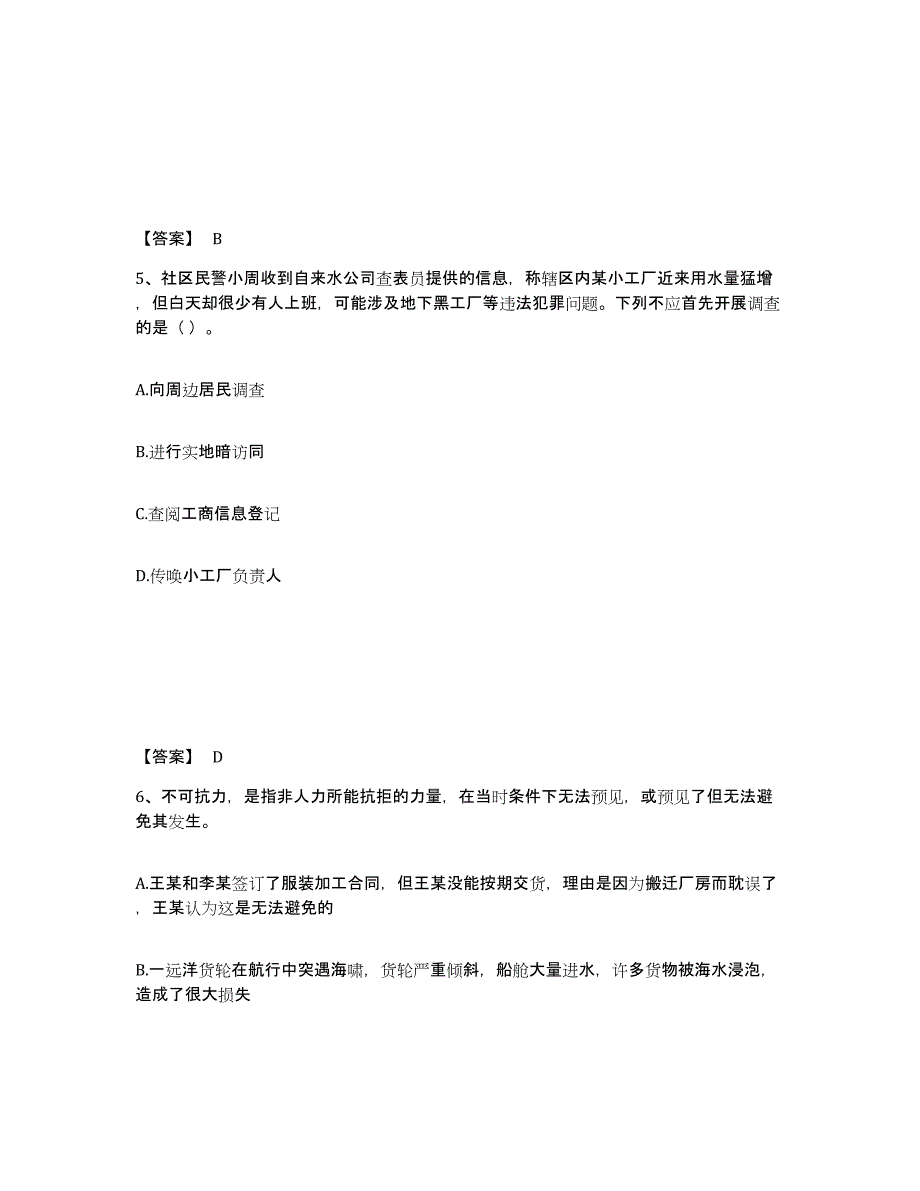 【答案】 B

5、社区民警小周收到自来水公司查表员提供的信息，称辖区内某小工厂近来用水量猛增，但白天却很少有人上班，可能涉及地下黑工厂等违法犯罪问题。下列不应首先开展调查的是（ ）。

A.向周边居民调查

B.进行实地暗访同

C.查阅工商信息登记

D.传唤小工厂负责人

【答案】 D

6、不可抗力，是指非人力所能抗拒的力量，在当时条件下无法预见，或预见了但无法避免其发生。

A.王某和李某签订了服装加工合同，但王某没能按期交货，理由是因为搬迁厂房而耽误了，王某认为这是无法避免的

B.一远洋货轮在航行中突遇海啸，货轮严重倾斜，船舱大量进水，许多货物被海水浸泡，造成了很大损失